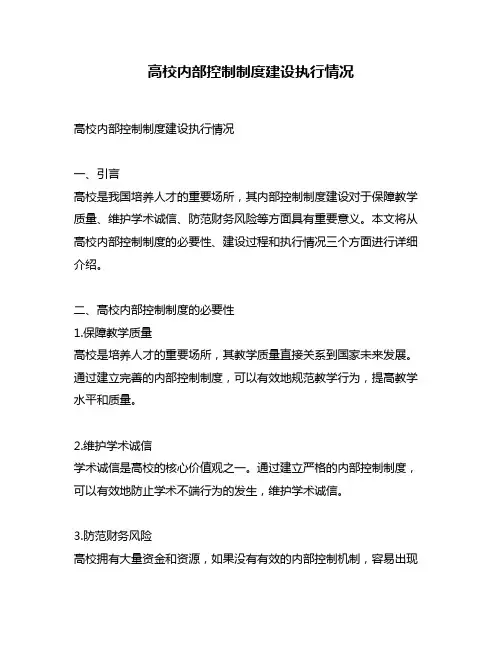 高校内部控制制度建设执行情况

高校内部控制制度建设执行情况

一、引言
高校是我国培养人才的重要场所，其内部控制制度建设对于保障教学质量、维护学术诚信、防范财务风险等方面具有重要意义。本文将从高校内部控制制度的必要性、建设过程和执行情况三个方面进行详细介绍。

二、高校内部控制制度的必要性
1.保障教学质量
高校是培养人才的重要场所，其教学质量直接关系到国家未来发展。通过建立完善的内部控制制度，可以有效地规范教学行为，提高教学水平和质量。

2.维护学术诚信
学术诚信是高校的核心价值观之一。通过建立严格的内部控制制度，可以有效地防止学术不端行为的发生，维护学术诚信。

3.防范财务风险
高校拥有大量资金和资源，如果没有有效的内部控制机制，容易出现